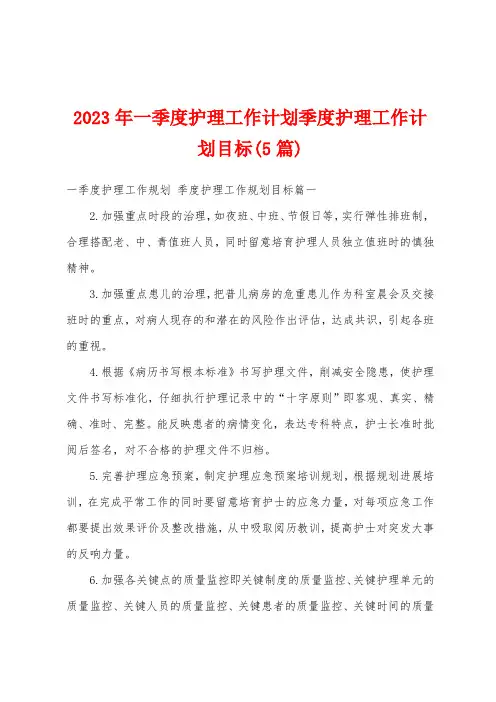 2023年一季度护理工作计划季度护理工作计划目标(5篇)

一季度护理工作规划 季度护理工作规划目标篇一

2.加强重点时段的治理，如夜班、中班、节假日等，实行弹性排班制，合理搭配老、中、青值班人员，同时留意培育护理人员独立值班时的慎独精神。

3.加强重点患儿的治理，把普儿病房的危重患儿作为科室晨会及交接班时的重点，对病人现存的和潜在的风险作出评估，达成共识，引起各班的重视。

4.根据《病历书写根本标准》书写护理文件，削减安全隐患，使护理文件书写标准化，仔细执行护理记录中的“十字原则”即客观、真实、精确、准时、完整。能反映患者的病情变化，表达专科特点，护士长准时批阅后签名，对不合格的护理文件不归档。

5.完善护理应急预案，制定护理应急预案培训规划，根据规划进展培训，在完成平常工作的同时要留意培育护士的应急力量，对每项应急工作都要提出效果评价及整改措施，从中吸取阅历教训，提高护士对突发大事的反响力量。

6.加强各关键点的质量监控即关键制度的质量监控、关键护理单元的质量监控、关键人员的质量监控、关键患者的质量监控、关键时间的质量